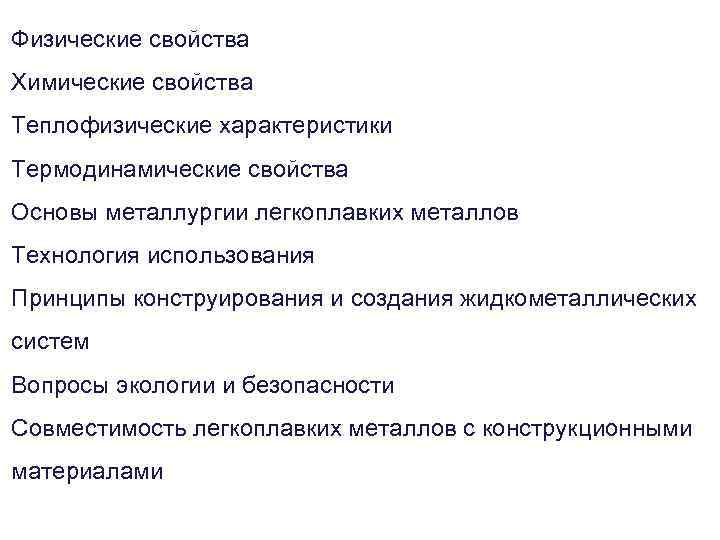 Физические свойства

Химические свойства

Теплофизические характеристики

Термодинамические свойства

Основы металлургии легкоплавких металлов

Технология использования

Принципы конструирования и создания жидкометаллических систем

Вопросы экологии и безопасности

Совместимость легкоплавких металлов с конструкционными материалами